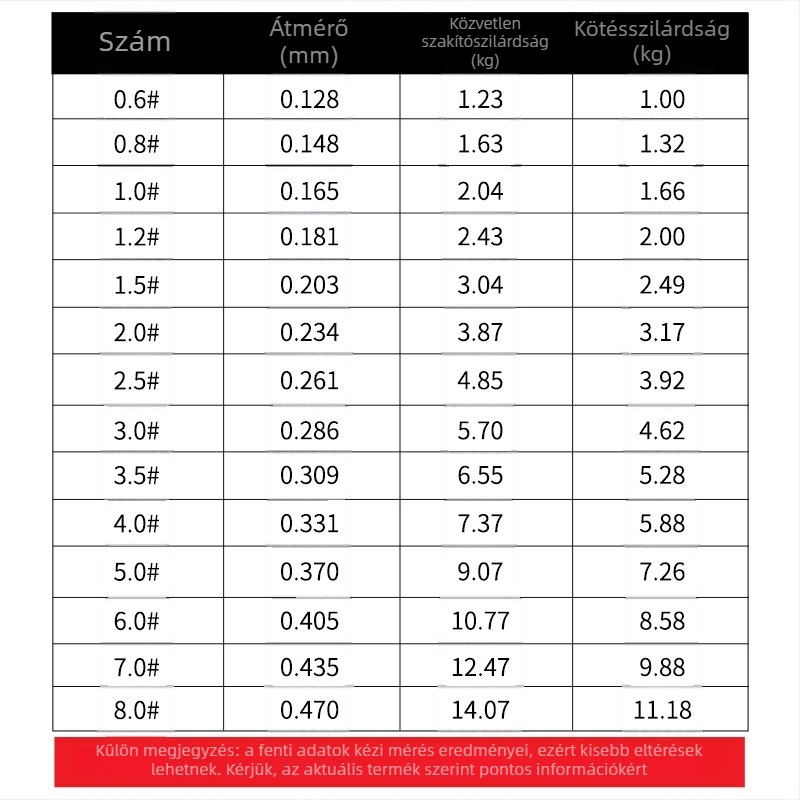 | Szám | Átmérő (mm) | Közvetlen szakítószilárdság (kg) | Kötésszilárdság (kg) |
|---|---|---|---|
| 0.6# | 0.128 | 1.23 | 1.00 |
| 0.8# | 0.148 | 1.63 | 1.32 |
| 1.0# | 0.165 | 2.04 | 1.66 |
| 1.2# | 0.181 | 2.43 | 2.00 |
| 1.5# | 0.203 | 3.04 | 2.49 |
| 2.0# | 0.234 | 3.87 | 3.17 |
| 2.5# | 0.261 | 4.85 | 3.92 |
| 3.0# | 0.286 | 5.70 | 4.62 |
| 3.5# | 0.309 | 6.55 | 5.28 |
| 4.0# | 0.331 | 7.37 | 5.88 |
| 5.0# | 0.370 | 9.07 | 7.26 |
| 6.0# | 0.405 | 10.77 | 8.58 |
| 7.0# | 0.435 | 12.47 | 9.88 |
| 8.0# | 0.470 | 14.07 | 11.18 |

Külön megjegyzés: a fenti adatok kézi mérés eredményei, ezért kisebb eltérések lehetnek. Kérjük, az aktuális termék szerint pontos információkért